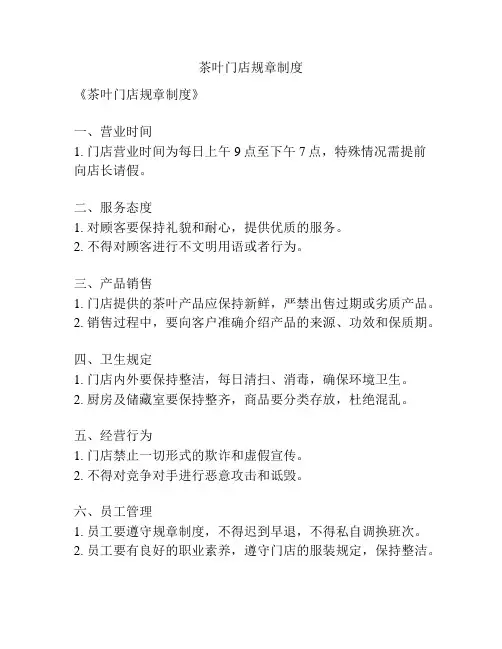 茶叶门店规章制度

《茶叶门店规章制度》

一、营业时间
1. 门店营业时间为每日上午 9 点至下午 7 点，特殊情况需提前向店长请假。

二、服务态度
1. 对顾客要保持礼貌和耐心，提供优质的服务。
2. 不得对顾客进行不文明用语或者行为。

三、产品销售
1. 门店提供的茶叶产品应保持新鲜，严禁出售过期或劣质产品。
2. 销售过程中，要向客户准确介绍产品的来源、功效和保质期。

四、卫生规定
1. 门店内外要保持整洁，每日清扫、消毒，确保环境卫生。
2. 厨房及储藏室要保持整齐，商品要分类存放，杜绝混乱。

五、经营行为
1. 门店禁止一切形式的欺诈和虚假宣传。
2. 不得对竞争对手进行恶意攻击和诋毁。

六、员工管理
1. 员工要遵守规章制度，不得迟到早退，不得私自调换班次。
2. 员工要有良好的职业素养，遵守门店的服装规定，保持整洁。